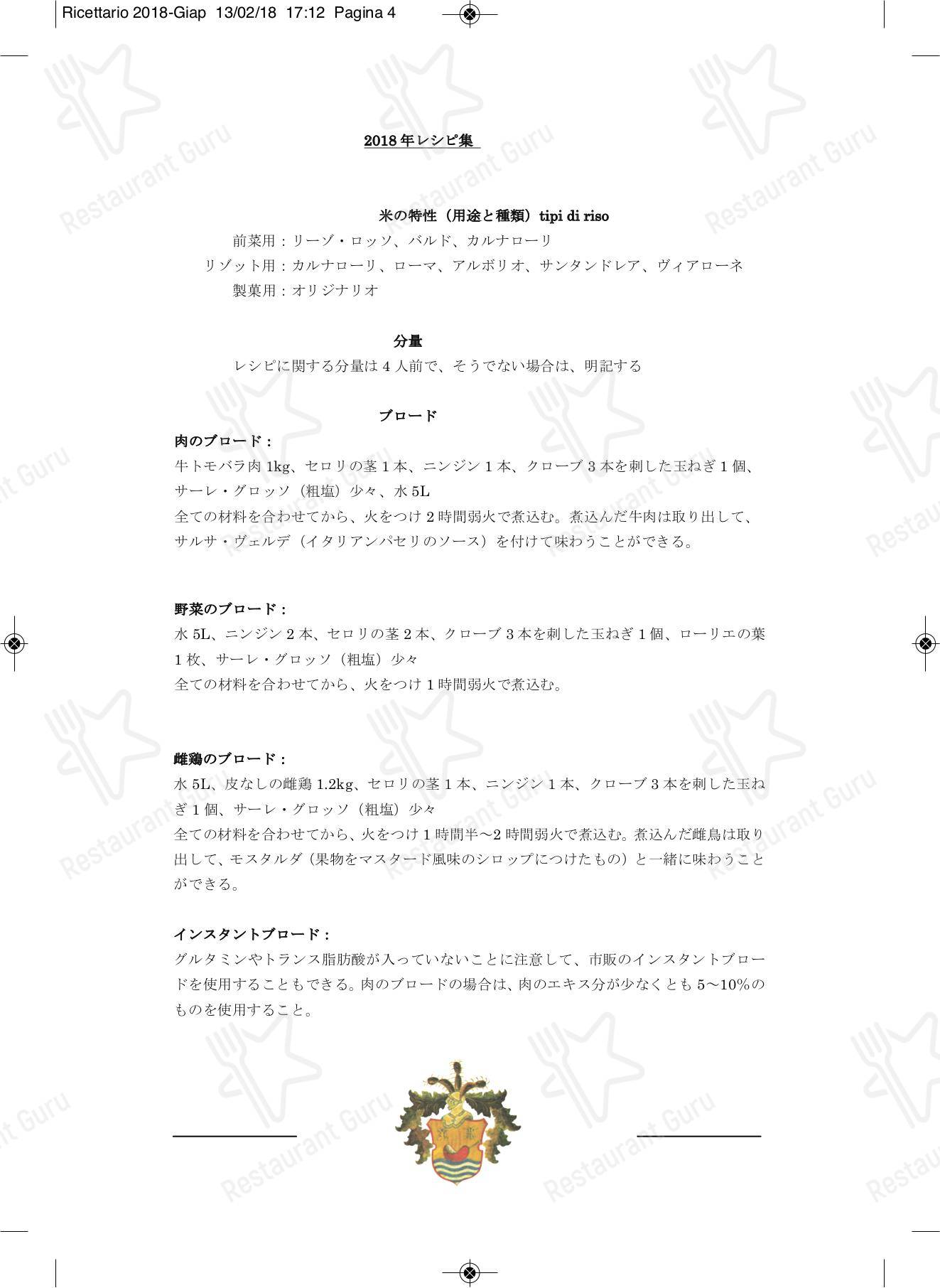 Ricettario 2018-Giap 13/02/18 17:12 Pagina 4

2018 年レシピ集

米の特性（用途と種類）tipi di riso

前菜用：リーゾ・ロッソ、バルド、カルナローリ
リゾット用：カルナローリ、ローマ、アルボリオ、サンタンドレア、ヴィアローネ
製菓用：オリジナリオ

分量

レシピに関する分量は 4 人前で、そうでない場合は、明記する

ブロード

肉のブロード：
牛トモバラ肉 1kg、セロリの茎 1 本、ニンジン 1 本、クローブ 3 本を刺した玉ねぎ 1 個、サーレ・グロッソ（粗塩）少々、水 5L
全ての材料を合わせてから、火をつけ 2 時間弱火で煮込む。煮込んだ牛肉は取り出して、サルサ・ヴェルデ（イタリアンパセリのソース）を付けて味わうことができる。

野菜のブロード：
水 5L、ニンジン 2 本、セロリの茎 2 本、クローブ 3 本を刺した玉ねぎ 1 個、ローリエの葉 1 枚、サーレ・グロッソ（粗塩）少々
全ての材料を合わせてから、火をつけ 1 時間弱火で煮込む。

雌鶏のブロード：
水 5L、皮なしの雌鶏 1.2kg、セロリの茎 1 本、ニンジン 1 本、クローブ 3 本を刺した玉ねぎ 1 個、サーレ・グロッソ（粗塩）少々
全ての材料を合わせてから、火をつけ 1 時間半～2 時間弱火で煮込む。煮込んだ雌鳥は取り出して、モスタルダ（果物をマスタード風味のシロップにつけたもの）と一緒に味わうことができる。

インスタントブロード：
グルタミンやトランス脂肪酸が入っていないことに注意して、市販のインスタントブロードを使用することもできる。肉のブロードの場合は、肉のエキス分が少なくとも 5～10%のものを使用すること。

Restaurant Guru